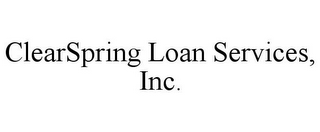 ClearSpring Loan Services, Inc.